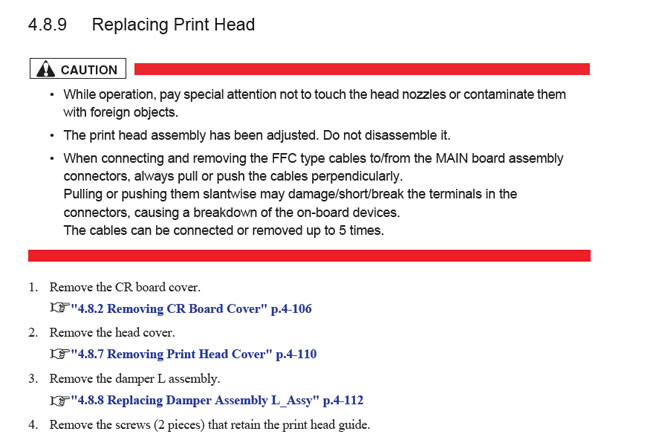 4.8.9 Replacing Print Head

CAUTION

• While operation, pay special attention not to touch the head nozzles or contaminate them with foreign objects.

• The print head assembly has been adjusted. Do not disassemble it.

• When connecting and removing the FFC type cables to/from the MAIN board assembly connectors, always pull or push the cables perpendicularly.
Pulling or pushing them slantwise may damage/short/break the terminals in the connectors, causing a breakdown of the on-board devices.
The cables can be connected or removed up to 5 times.

1. Remove the CR board cover.
"4.8.2 Removing CR Board Cover" p.4-106

2. Remove the head cover.
"4.8.7 Removing Print Head Cover" p.4-110

3. Remove the damper L assembly.
"4.8.8 Replacing Damper Assembly L_Assy" p.4-112

4. Remove the screws (2 pieces) that retain the print head guide.